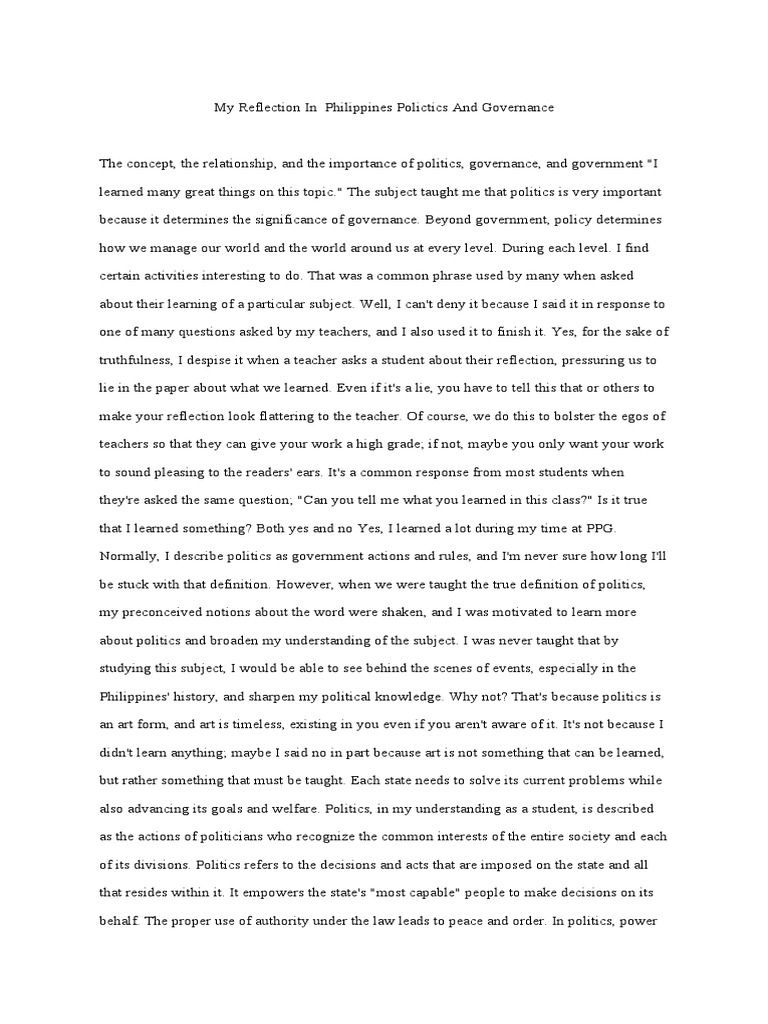 My Reflection In  Philippines Polictics And Governance

The concept, the relationship, and the importance of politics, governance, and government "I learned many great things on this topic." The subject taught me that politics is very important because it determines the significance of governance. Beyond government, policy determines how we manage our world and the world around us at every level. During each level. I find certain activities interesting to do. That was a common phrase used by many when asked about their learning of a particular subject. Well, I can't deny it because I said it in response to one of many questions asked by my teachers, and I also used it to finish it. Yes, for the sake of truthfulness, I despise it when a teacher asks a student about their reflection, pressuring us to lie in the paper about what we learned. Even if it's a lie, you have to tell this that or others to make your reflection look flattering to the teacher. Of course, we do this to bolster the egos of teachers so that they can give your work a high grade; if not, maybe you only want your work to sound pleasing to the readers' ears. It's a common response from most students when they're asked the same question; "Can you tell me what you learned in this class?" Is it true that I learned something? Both yes and no Yes, I learned a lot during my time at PPG. Normally, I describe politics as government actions and rules, and I'm never sure how long I'll be stuck with that definition. However, when we were taught the true definition of politics, my preconceived notions about the word were shaken, and I was motivated to learn more about politics and broaden my understanding of the subject. I was never taught that by studying this subject, I would be able to see behind the scenes of events, especially in the Philippines' history, and sharpen my political knowledge. Why not? That's because politics is an art form, and art is timeless, existing in you even if you aren't aware of it. It's not because I didn't learn anything; maybe I said no in part because art is not something that can be learned, but rather something that must be taught. Each state needs to solve its current problems while also advancing its goals and welfare. Politics, in my understanding as a student, is described as the actions of politicians who recognize the common interests of the entire society and each of its divisions. Politics refers to the decisions and acts that are imposed on the state and all that resides within it. It empowers the state's "most capable" people to make decisions on its behalf. The proper use of authority under the law leads to peace and order. In politics, power